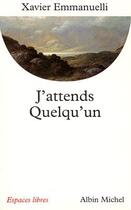 Xavier Emmanuelli

J'attends Quelqu'un

Espaces libres

Albin Michel